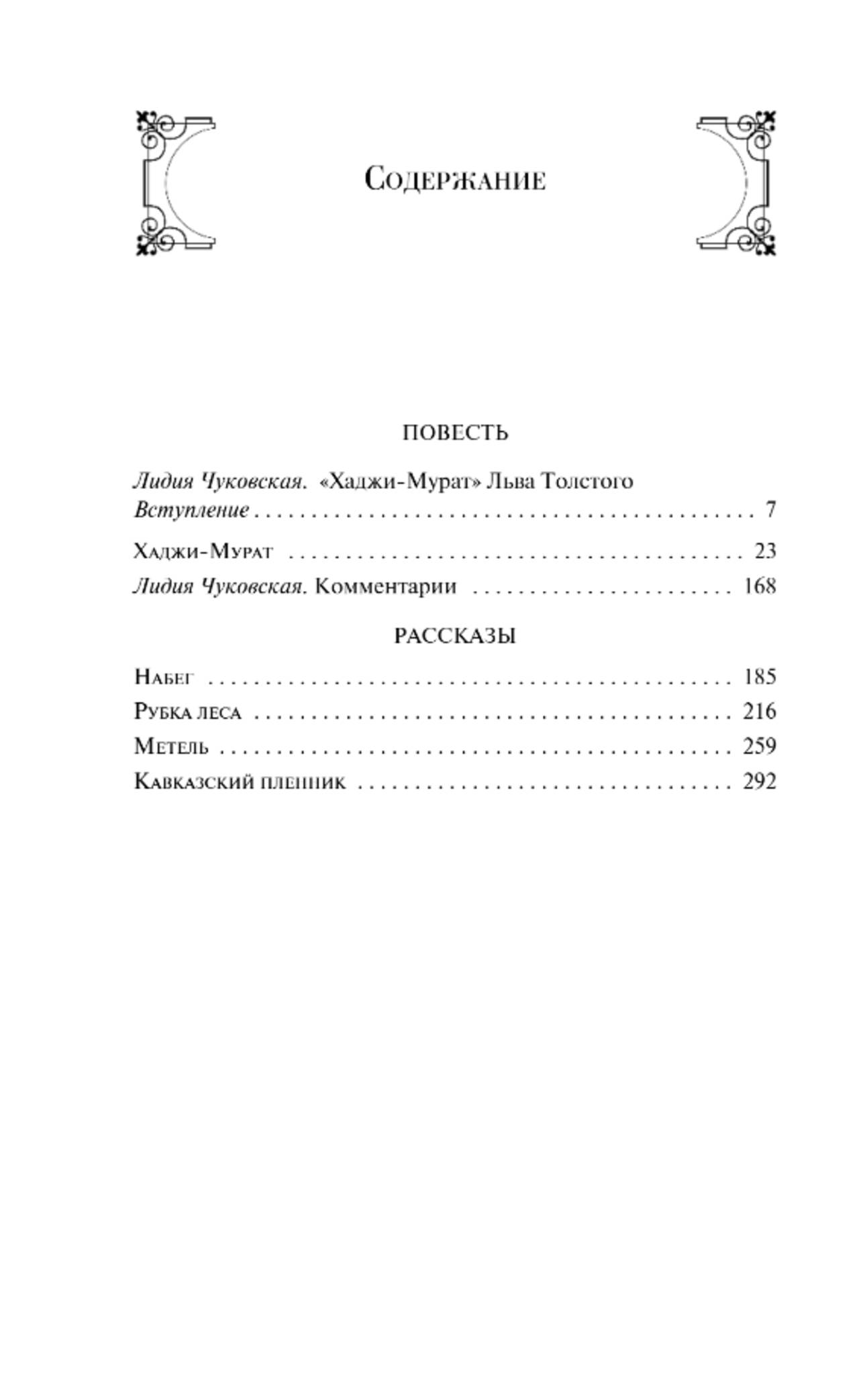 Содержание

ПОВЕСТЬ

Лидия Чуковская. «Хаджи-Мурат» Льва Толстого
Вступление 7

Хаджи-Мурат 23
Лидия Чуковская. Комментарии 168

РАССКАЗЫ

Набег 185
Рубка леса 216
Метель 259
Кавказский пленник 292